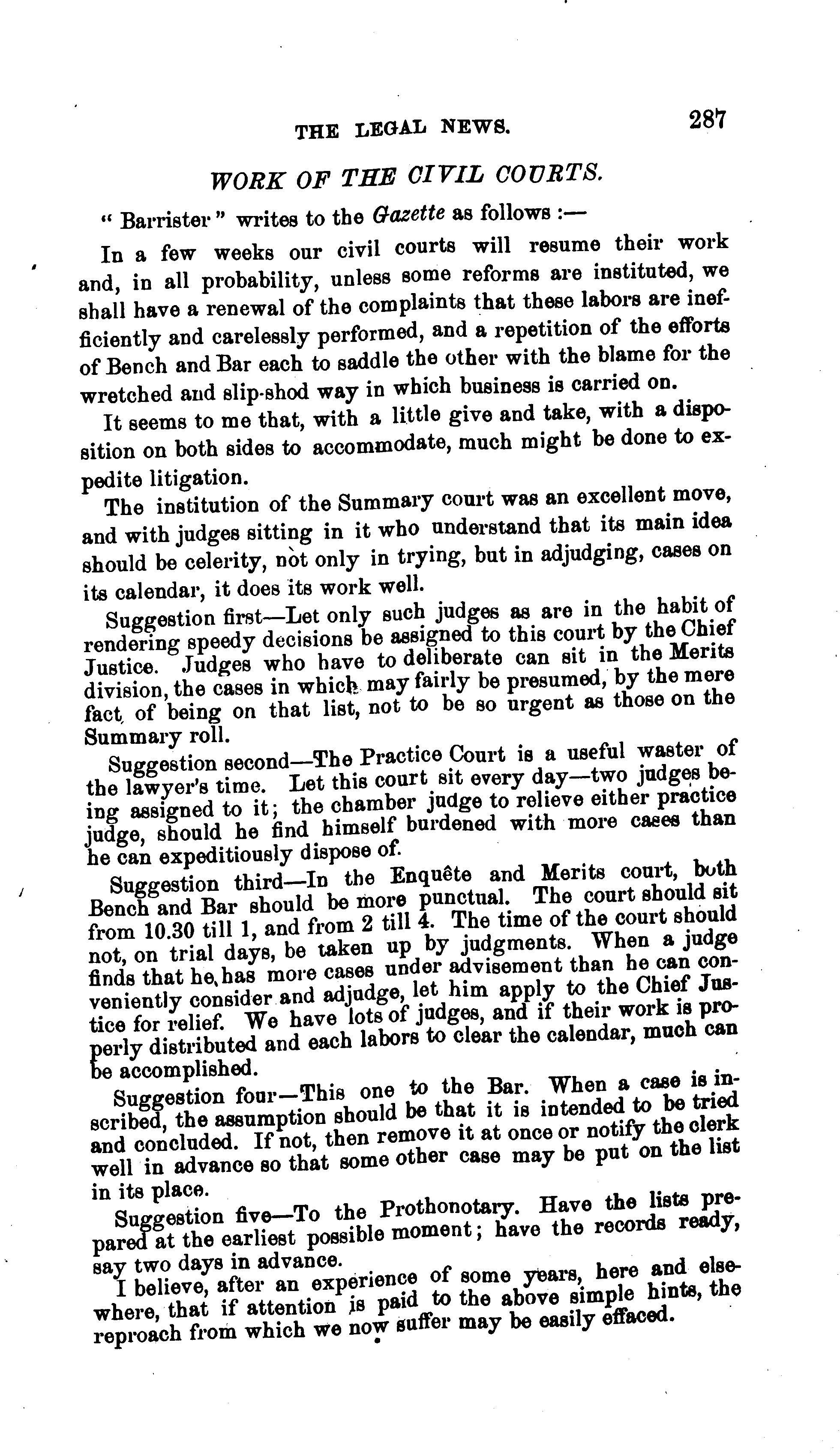 THE LEGAL NEWS. 287

WORK OF THE CIVIL COURTS.

"Barrister" writes to the Gazette as follows :—

In a few weeks our civil courts will resume their work and, in all probability, unless some reforms are instituted, we shall have a renewal of the complaints that these labors are inefficiently and carelessly performed, and a repetition of the efforts of Bench and Bar each to saddle the other with the blame for the wretched and slip-shod way in which business is carried on.

It seems to me that, with a little give and take, with a disposition on both sides to accommodate, much might be done to expedite litigation.

The institution of the Summary court was an excellent move, and with judges sitting in it who understand that its main idea should be celerity, not only in trying, but in adjudging, cases on its calendar, it does its work well.

Suggestion first—Let only such judges as are in the habit of rendering speedy decisions be assigned to this court by the Chief Justice. Judges who have to deliberate can sit in the Merits division, the cases in which may fairly be presumed, by the mere fact of being on that list, not to be so urgent as those on the Summary roll.

Suggestion second—The Practice Court is a useful waster of the lawyer's time. Let this court sit every day—two judges being assigned to it; the chamber judge to relieve either practice judge, should he find himself burdened with more cases than he can expeditiously dispose of.

Suggestion third—In the Enquête and Merits court, both Bench and Bar should be more punctual. The court should sit from 10.30 till 1, and from 2 till 4. The time of the court should not, on trial days, be taken up by judgments. When a judge finds that he has more cases under advisement than he can conveniently consider and adjudge, let him apply to the Chief Justice for relief. We have lots of judges, and if their work is properly distributed and each labors to clear the calendar, much can be accomplished.

Suggestion four—This one to the Bar. When a case is inscribed, the assumption should be that it is intended to be tried and concluded. If not, then remove it at once or notify the clerk well in advance so that some other case may be put on the list in its place.

Suggestion five—To the Prothonotary. Have the lists prepared at the earliest possible moment; have the records ready, say two days in advance.

I believe, after an experience of some years, here and elsewhere, that if attention is paid to the above simple hints, the reproach from which we now suffer may be easily effaced.